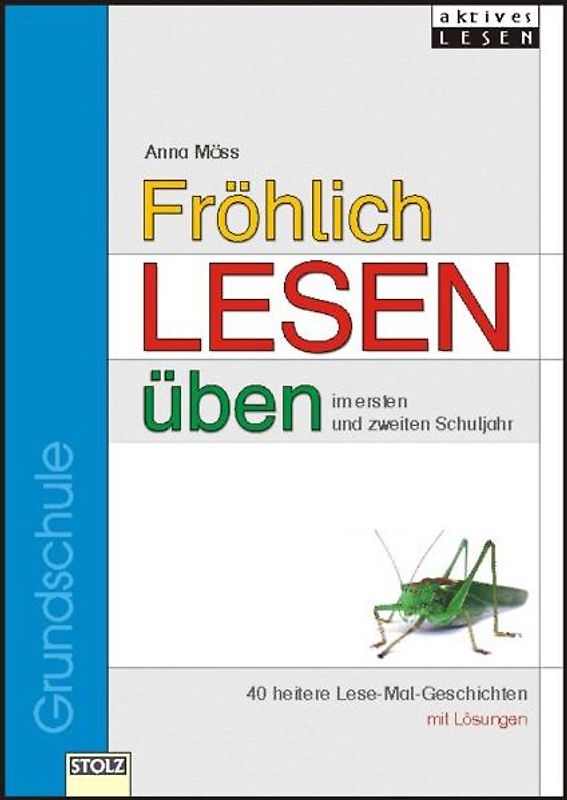 aktives
LESEN

Anna Möss

Fröhlich
LESEN
üben im ersten und zweiten Schuljahr

Grundschule

40 heitere Lese-Mal-Geschichten
mit Lösungen

STOLZ